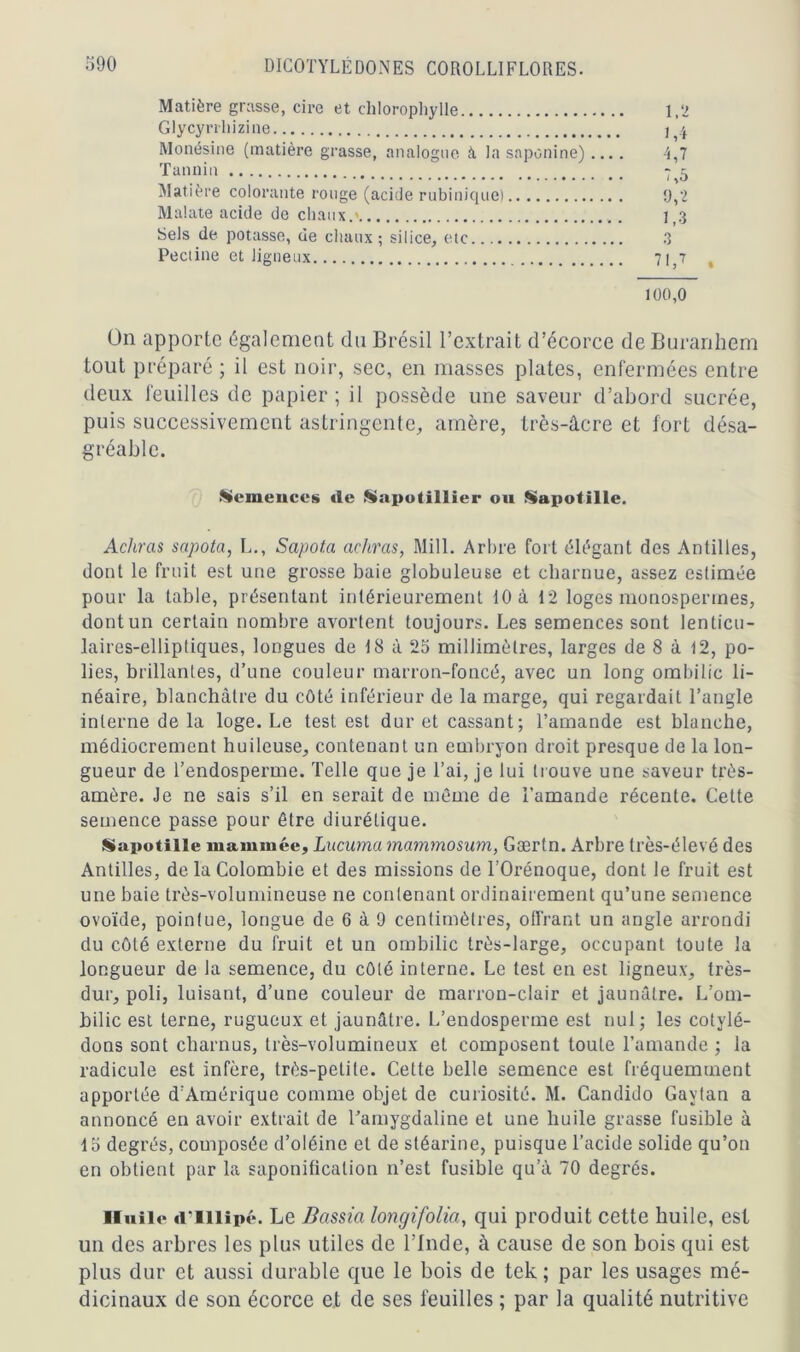 590 DICOTYLÉDONES COROLLIFLORES.

| | |
|---|---|
| Matière grasse, cire et chlorophylle | 1,2 |
| Glycyrrhizine | 1,4 |
| Monésine (matière grasse, analogue à la saponine) | 4,7 |
| Tannin | 7,5 |
| Matière colorante rouge (acide rubinique) | 9,2 |
| Malate acide de chaux | 1,3 |
| Sels de potasse, de chaux ; silice, etc | 3 |
| Pectine et ligneux | 71,7 |
| | 100,0 |

On apporte également du Brésil l'extrait d'écorce de Buranhem tout préparé ; il est noir, sec, en masses plates, enfermées entre deux feuilles de papier ; il possède une saveur d'abord sucrée, puis successivement astringente, amère, très-âcre et fort désagréable.

Semences de Sapotillier ou Sapotille.

Achras sapota, L., Sapota achras, Mill. Arbre fort élégant des Antilles, dont le fruit est une grosse baie globuleuse et charnue, assez estimée pour la table, présentant intérieurement 10 à 12 loges monospermes, dont un certain nombre avortent toujours. Les semences sont lenticulaires-elliptiques, longues de 18 à 25 millimètres, larges de 8 à 12, polies, brillantes, d'une couleur marron-foncé, avec un long ombilic linéaire, blanchâtre du côté inférieur de la marge, qui regardait l'angle interne de la loge. Le test est dur et cassant; l'amande est blanche, médiocrement huileuse, contenant un embryon droit presque de la longueur de l'endosperme. Telle que je l'ai, je lui trouve une saveur très-amère. Je ne sais s'il en serait de même de l'amande récente. Cette semence passe pour être diurétique.

Sapotille mammée, Lucuma mammosum, Gærtn. Arbre très-élevé des Antilles, de la Colombie et des missions de l'Orénoque, dont le fruit est une baie très-volumineuse ne contenant ordinairement qu'une semence ovoïde, pointue, longue de 6 à 9 centimètres, offrant un angle arrondi du côté externe du fruit et un ombilic très-large, occupant toute la longueur de la semence, du côté interne. Le test en est ligneux, très-dur, poli, luisant, d'une couleur de marron-clair et jaunâtre. L'ombilic est terne, rugueux et jaunâtre. L'endosperme est nul; les cotylédons sont charnus, très-volumineux et composent toute l'amande ; la radicule est infère, très-petite. Cette belle semence est fréquemment apportée d'Amérique comme objet de curiosité. M. Candido Gaytan a annoncé en avoir extrait de l'amygdaline et une huile grasse fusible à 15 degrés, composée d'oléine et de stéarine, puisque l'acide solide qu'on en obtient par la saponification n'est fusible qu'à 70 degrés.

Huile d'Illipé. Le Bassia longifolia, qui produit cette huile, est un des arbres les plus utiles de l'Inde, à cause de son bois qui est plus dur et aussi durable que le bois de tek ; par les usages médicinaux de son écorce et de ses feuilles ; par la qualité nutritive